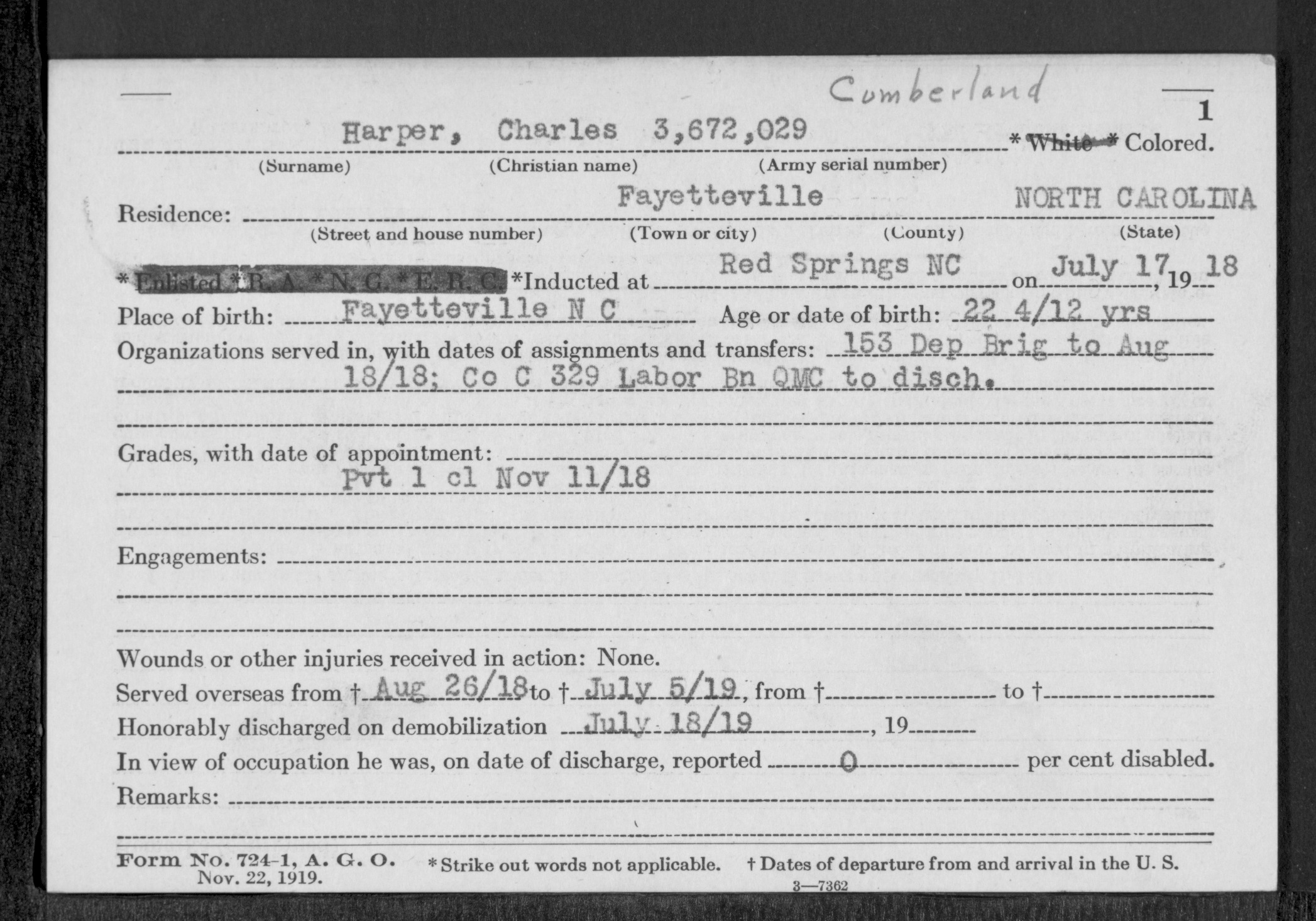 Cumberland

1

Harper, Charles 3,672,029 * White * Colored.
(Surname) (Christian name) (Army serial number)

Residence: Fayetteville NORTH CAROLINA
(Street and house number) (Town or city) (County) (State)

* Enlisted * R. A. * N. G. * E. R. C. *Inducted at Red Springs NC on July 17, 19 18

Place of birth: Fayetteville N C Age or date of birth: 22 4/12 yrs

Organizations served in, with dates of assignments and transfers: 153 Dep Brig to Aug 18/18; Co C 329 Labor Bn QMC to disch.

Grades, with date of appointment: Pvt 1 cl Nov 11/18

Engagements:

Wounds or other injuries received in action: None.

Served overseas from † Aug 26/18 to † July 5/19, from † to †

Honorably discharged on demobilization July 18/19, 19

In view of occupation he was, on date of discharge, reported 0 per cent disabled.

Remarks:

Form No. 724-1, A. G. O. Nov. 22, 1919. * Strike out words not applicable. † Dates of departure from and arrival in the U. S.

3—7362